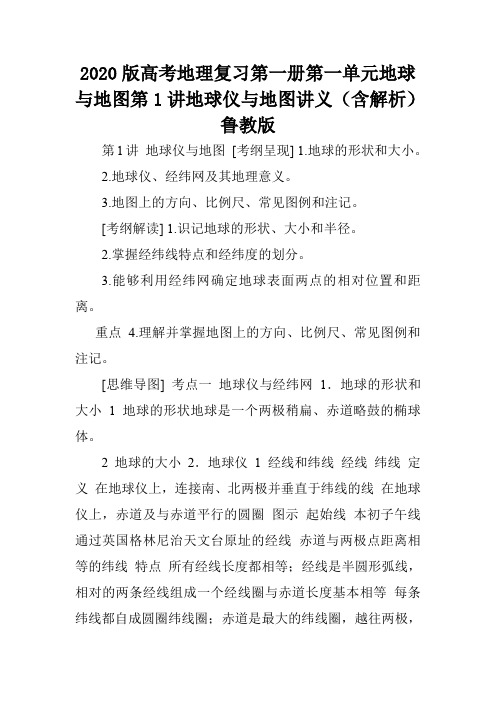 2020 版高考地理复习第一册第一单元地球与地图第 1 讲地球仪与地图讲义（含解析）鲁教版

第 1 讲 地球仪与地图 [考纲呈现] 1.地球的形状和大小。

2.地球仪、经纬网及其地理意义。

3.地图上的方向、比例尺、常见图例和注记。

[考纲解读] 1.识记地球的形状、大小和半径。

2.掌握经纬线特点和经纬度的划分。

3.能够利用经纬网确定地球表面两点的相对位置和距离。

重点 4.理解并掌握地图上的方向、比例尺、常见图例和注记。

[思维导图] 考点一 地球仪与经纬网 1．地球的形状和大小 1 地球的形状地球是一个两极稍扁、赤道略鼓的椭球体。

2 地球的大小 2．地球仪 1 经线和纬线 经线 纬线 定义 在地球仪上，连接南、北两极并垂直于纬线的线 在地球仪上，赤道及与赤道平行的圆圈 图示 起始线 本初子午线通过英国格林尼治天文台原址的经线 赤道与两极点距离相等的纬线 特点 所有经线长度都相等；经线是半圆形弧线，相对的两条经线组成一个经线圈与赤道长度基本相等 每条纬线都自成圆圈纬线圈；赤道是最大的纬线圈，越往两极，